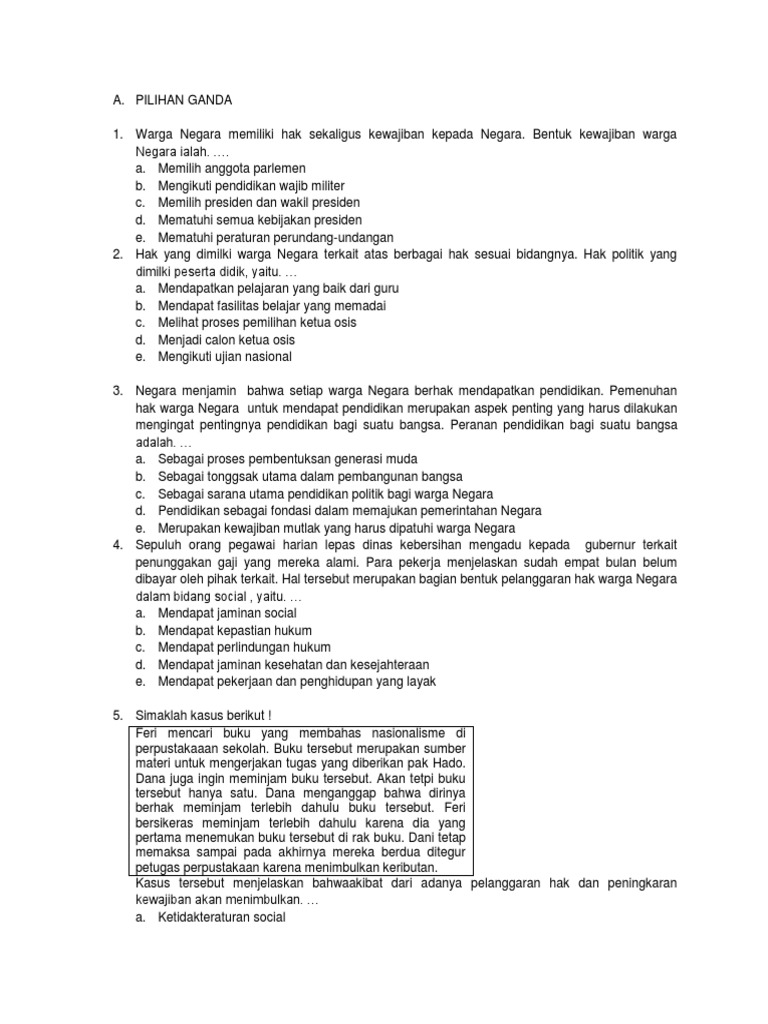 A. PILIHAN GANDA

1. Warga Negara memiliki hak sekaligus kewajiban kepada Negara. Bentuk kewajiban warga Negara ialah. ….
a. Memilih anggota parlemen
b. Mengikuti pendidikan wajib militer
c. Memilih presiden dan wakil presiden
d. Mematuhi semua kebijakan presiden
e. Mematuhi peraturan perundang-undangan
2. Hak yang dimilki warga Negara terkait atas berbagai hak sesuai bidangnya. Hak politik yang dimilki peserta didik, yaitu. …
a. Mendapatkan pelajaran yang baik dari guru
b. Mendapat fasilitas belajar yang memadai
c. Melihat proses pemilihan ketua osis
d. Menjadi calon ketua osis
e. Mengikuti ujian nasional

3. Negara menjamin bahwa setiap warga Negara berhak mendapatkan pendidikan. Pemenuhan hak warga Negara untuk mendapat pendidikan merupakan aspek penting yang harus dilakukan mengingat pentingnya pendidikan bagi suatu bangsa. Peranan pendidikan bagi suatu bangsa adalah. …
a. Sebagai proses pembentuksan generasi muda
b. Sebagai tonggsak utama dalam pembangunan bangsa
c. Sebagai sarana utama pendidikan politik bagi warga Negara
d. Pendidikan sebagai fondasi dalam memajukan pemerintahan Negara
e. Merupakan kewajiban mutlak yang harus dipatuhi warga Negara
4. Sepuluh orang pegawai harian lepas dinas kebersihan mengadu kepada gubernur terkait penunggakan gaji yang mereka alami. Para pekerja menjelaskan sudah empat bulan belum dibayar oleh pihak terkait. Hal tersebut merupakan bagian bentuk pelanggaran hak warga Negara dalam bidang social , yaitu. …
a. Mendapat jaminan social
b. Mendapat kepastian hukum
c. Mendapat perlindungan hukum
d. Mendapat jaminan kesehatan dan kesejahteraan
e. Mendapat pekerjaan dan penghidupan yang layak

5. Simaklah kasus berikut !
Feri mencari buku yang membahas nasionalisme di perpustakaaan sekolah. Buku tersebut merupakan sumber materi untuk mengerjakan tugas yang diberikan pak Hado. Dana juga ingin meminjam buku tersebut. Akan tetpi buku tersebut hanya satu. Dana menganggap bahwa dirinya berhak meminjam terlebih dahulu buku tersebut. Feri bersikeras meminjam terlebih dahulu karena dia yang pertama menemukan buku tersebut di rak buku. Dani tetap memaksa sampai pada akhirnya mereka berdua ditegur petugas perpustakaan karena menimbulkan keributan.
Kasus tersebut menjelaskan bahwaakibat dari adanya pelanggaran hak dan peningkaran kewajiban akan menimbulkan. …
a. Ketidakteraturan social